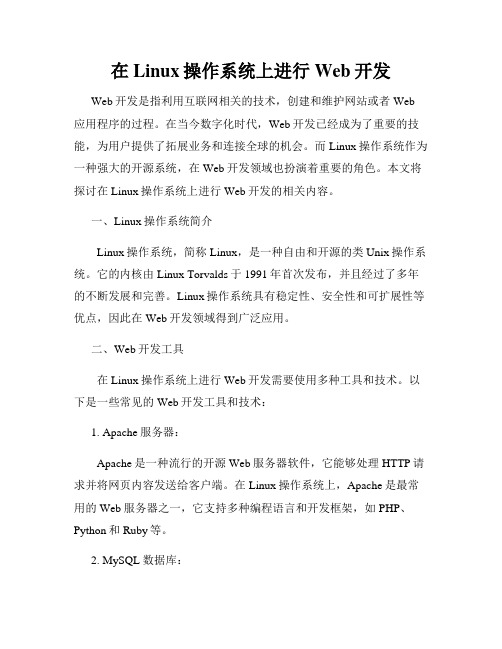 在 Linux 操作系统上进行 Web 开发

Web 开发是指利用互联网相关的技术，创建和维护网站或者 Web 应用程序的过程。在当今数字化时代，Web 开发已经成为了重要的技能，为用户提供了拓展业务和连接全球的机会。而 Linux 操作系统作为一种强大的开源系统，在 Web 开发领域也扮演着重要的角色。本文将探讨在 Linux 操作系统上进行 Web 开发的相关内容。

一、Linux 操作系统简介

Linux 操作系统，简称 Linux，是一种自由和开源的类 Unix 操作系统。它的内核由 Linux Torvalds 于 1991 年首次发布，并且经过了多年的不断发展和完善。Linux 操作系统具有稳定性、安全性和可扩展性等优点，因此在 Web 开发领域得到广泛应用。

二、Web 开发工具

在 Linux 操作系统上进行 Web 开发需要使用多种工具和技术。以下是一些常见的 Web 开发工具和技术：

1. Apache 服务器：

Apache 是一种流行的开源 Web 服务器软件，它能够处理 HTTP 请求并将网页内容发送给客户端。在 Linux 操作系统上，Apache 是最常用的 Web 服务器之一，它支持多种编程语言和开发框架，如 PHP、Python 和 Ruby 等。

2. MySQL 数据库：